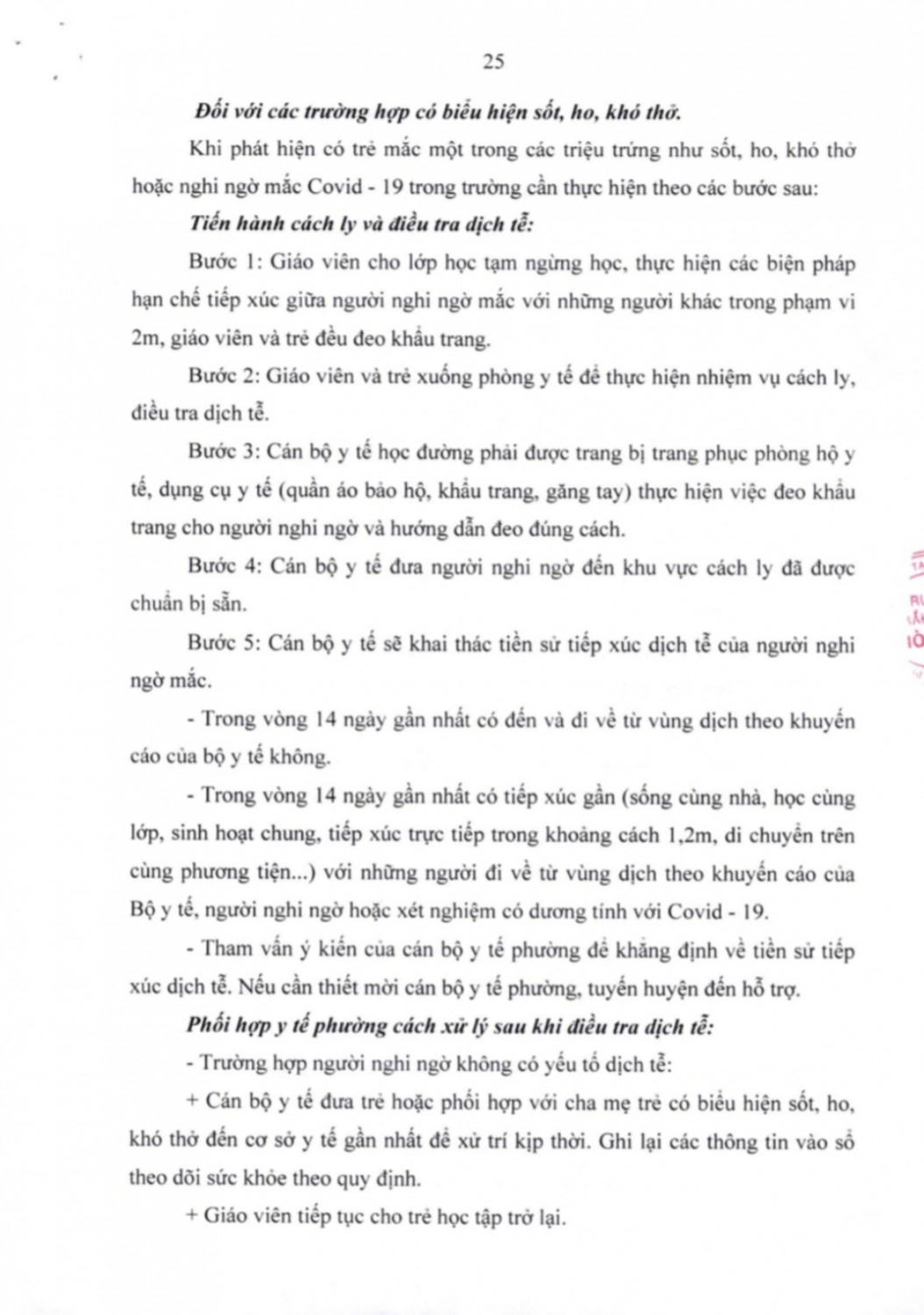 25

Đối với các trường hợp có biểu hiện sốt, ho, khó thở.

Khi phát hiện có trẻ mắc một trong các triệu trứng như sốt, ho, khó thở hoặc nghi ngờ mắc Covid - 19 trong trường cần thực hiện theo các bước sau:

Tiến hành cách ly và điều tra dịch tễ:

Bước 1: Giáo viên cho lớp học tạm ngừng học, thực hiện các biện pháp hạn chế tiếp xúc giữa người nghi ngờ mắc với những người khác trong phạm vi 2m, giáo viên và trẻ đều đeo khẩu trang.

Bước 2: Giáo viên và trẻ xuống phòng y tế để thực hiện nhiệm vụ cách ly, điều tra dịch tễ.

Bước 3: Cán bộ y tế học đường phải được trang bị trang phục phòng hộ y tế, dụng cụ y tế (quần áo bảo hộ, khẩu trang, găng tay) thực hiện việc đeo khẩu trang cho người nghi ngờ và hướng dẫn đeo đúng cách.

Bước 4: Cán bộ y tế đưa người nghi ngờ đến khu vực cách ly đã được chuẩn bị sẵn.

Bước 5: Cán bộ y tế sẽ khai thác tiền sử tiếp xúc dịch tễ của người nghi ngờ mắc.

- Trong vòng 14 ngày gần nhất có đến và đi về từ vùng dịch theo khuyến cáo của bộ y tế không.

- Trong vòng 14 ngày gần nhất có tiếp xúc gần (sống cùng nhà, học cùng lớp, sinh hoạt chung, tiếp xúc trực tiếp trong khoảng cách 1,2m, di chuyển trên cùng phương tiện...) với những người đi về từ vùng dịch theo khuyến cáo của Bộ y tế, người nghi ngờ hoặc xét nghiệm có dương tính với Covid - 19.

- Tham vấn ý kiến của cán bộ y tế phường để khẳng định về tiền sử tiếp xúc dịch tễ. Nếu cần thiết mời cán bộ y tế phường, tuyến huyện đến hỗ trợ.

Phối hợp y tế phường cách xử lý sau khi điều tra dịch tễ:

- Trường hợp người nghi ngờ không có yếu tố dịch tễ:

+ Cán bộ y tế đưa trẻ hoặc phối hợp với cha mẹ trẻ có biểu hiện sốt, ho, khó thở đến cơ sở y tế gần nhất để xử trí kịp thời. Ghi lại các thông tin vào sổ theo dõi sức khỏe theo quy định.

+ Giáo viên tiếp tục cho trẻ học tập trở lại.